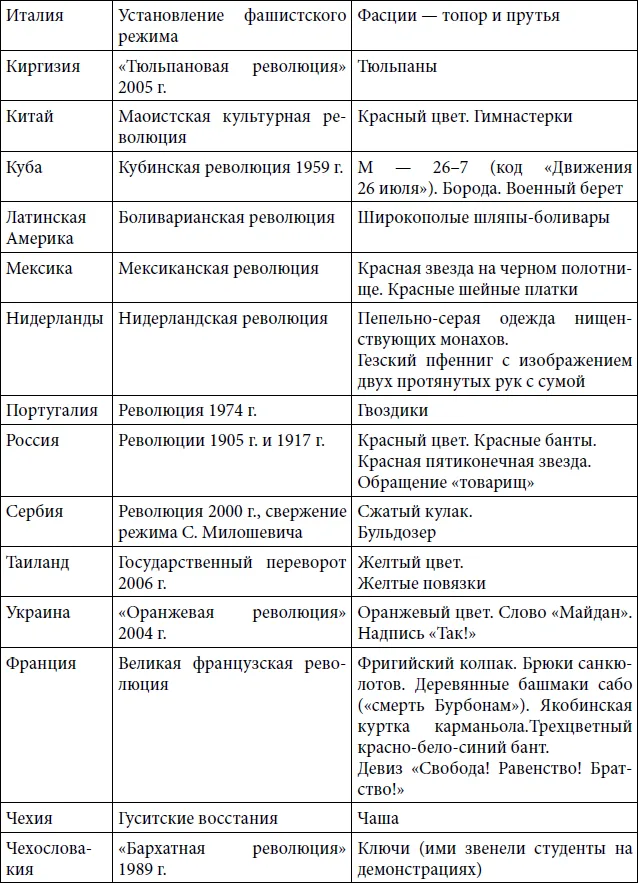 | Италия | Установление фашистского режима | Фасции — топор и прутья |
|---|---|---|
| Киргизия | «Тюльпановая революция» 2005 г. | Тюльпаны |
| Китай | Маоистская культурная революция | Красный цвет. Гимнастерки |
| Куба | Кубинская революция 1959 г. | М — 26–7 (код «Движения 26 июля»). Борода. Военный берет |
| Латинская Америка | Боливарианская революция | Широкополые шляпы-боливары |
| Мексика | Мексиканская революция | Красная звезда на черном полотнище. Красные шейные платки |
| Нидерланды | Нидерландская революция | Пепельно-серая одежда нищенствующих монахов. Гезский пфенниг с изображением двух протянутых рук с сумой |
| Португалия | Революция 1974 г. | Гвоздики |
| Россия | Революции 1905 г. и 1917 г. | Красный цвет. Красные банты. Красная пятиконечная звезда. Обращение «товарищ» |
| Сербия | Революция 2000 г., свержение режима С. Милошевича | Сжатый кулак. Бульдозер |
| Таиланд | Государственный переворот 2006 г. | Желтый цвет. Желтые повязки |
| Украина | «Оранжевая революция» 2004 г. | Оранжевый цвет. Слово «Майдан». Надпись «Так!» |
| Франция | Великая французская революция | Фригийский колпак. Брюки санкюлотов. Деревянные башмаки сабо («смерть Бурбонам»). Якобинская куртка карманьола.Трехцветный красно-бело-синий бант. Девиз «Свобода! Равенство! Братство!» |
| Чехия | Гуситские восстания | Чаша |
| Чехословакия | «Бархатная революция» 1989 г. | Ключи (ими звенели студенты на демонстрациях) |